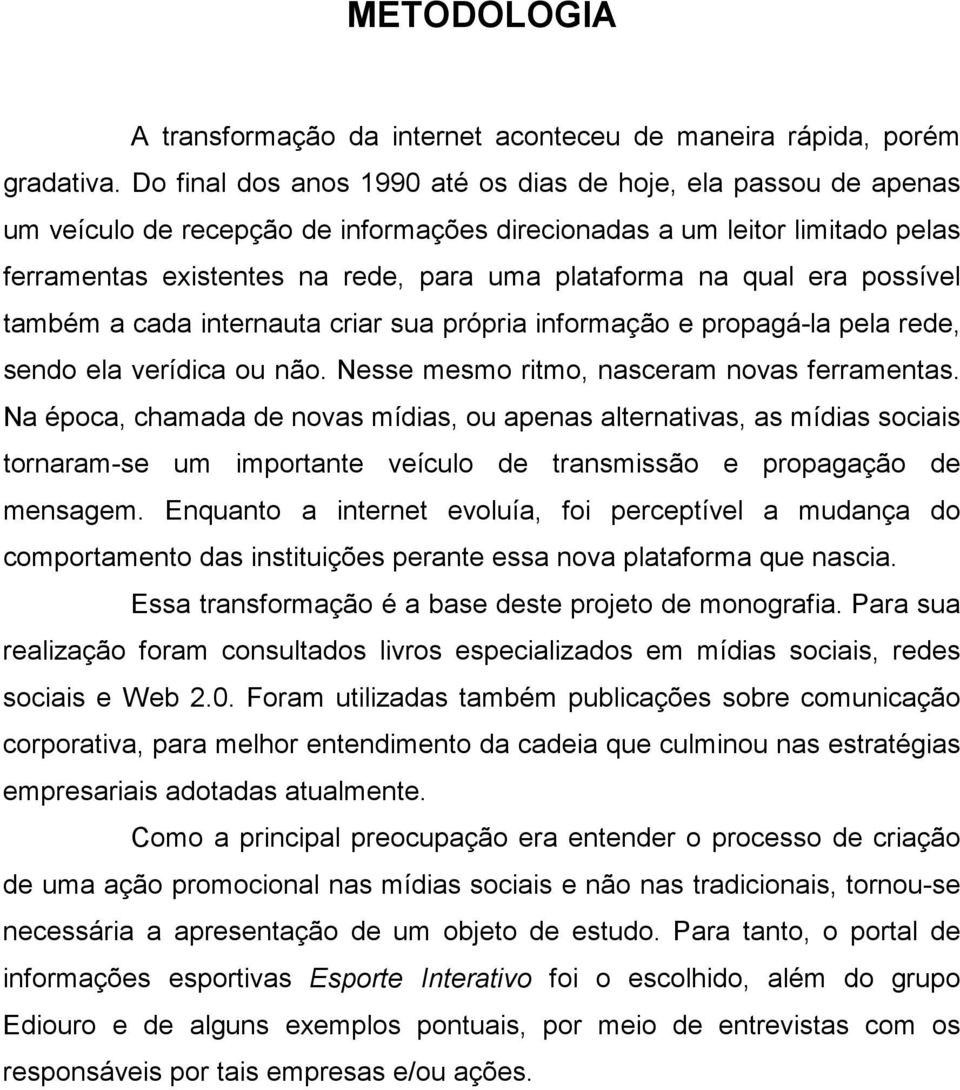 METODOLOGIA

A transformação da internet aconteceu de maneira rápida, porém gradativa. Do final dos anos 1990 até os dias de hoje, ela passou de apenas um veículo de recepção de informações direcionadas a um leitor limitado pelas ferramentas existentes na rede, para uma plataforma na qual era possível também a cada internauta criar sua própria informação e propagá-la pela rede, sendo ela verídica ou não. Nesse mesmo ritmo, nasceram novas ferramentas. Na época, chamada de novas mídias, ou apenas alternativas, as mídias sociais tornaram-se um importante veículo de transmissão e propagação de mensagem. Enquanto a internet evoluía, foi perceptível a mudança do comportamento das instituições perante essa nova plataforma que nascia.

Essa transformação é a base deste projeto de monografia. Para sua realização foram consultados livros especializados em mídias sociais, redes sociais e Web 2.0. Foram utilizadas também publicações sobre comunicação corporativa, para melhor entendimento da cadeia que culminou nas estratégias empresariais adotadas atualmente.

Como a principal preocupação era entender o processo de criação de uma ação promocional nas mídias sociais e não nas tradicionais, tornou-se necessária a apresentação de um objeto de estudo. Para tanto, o portal de informações esportivas Esporte Interativo foi o escolhido, além do grupo Ediouro e de alguns exemplos pontuais, por meio de entrevistas com os responsáveis por tais empresas e/ou ações.